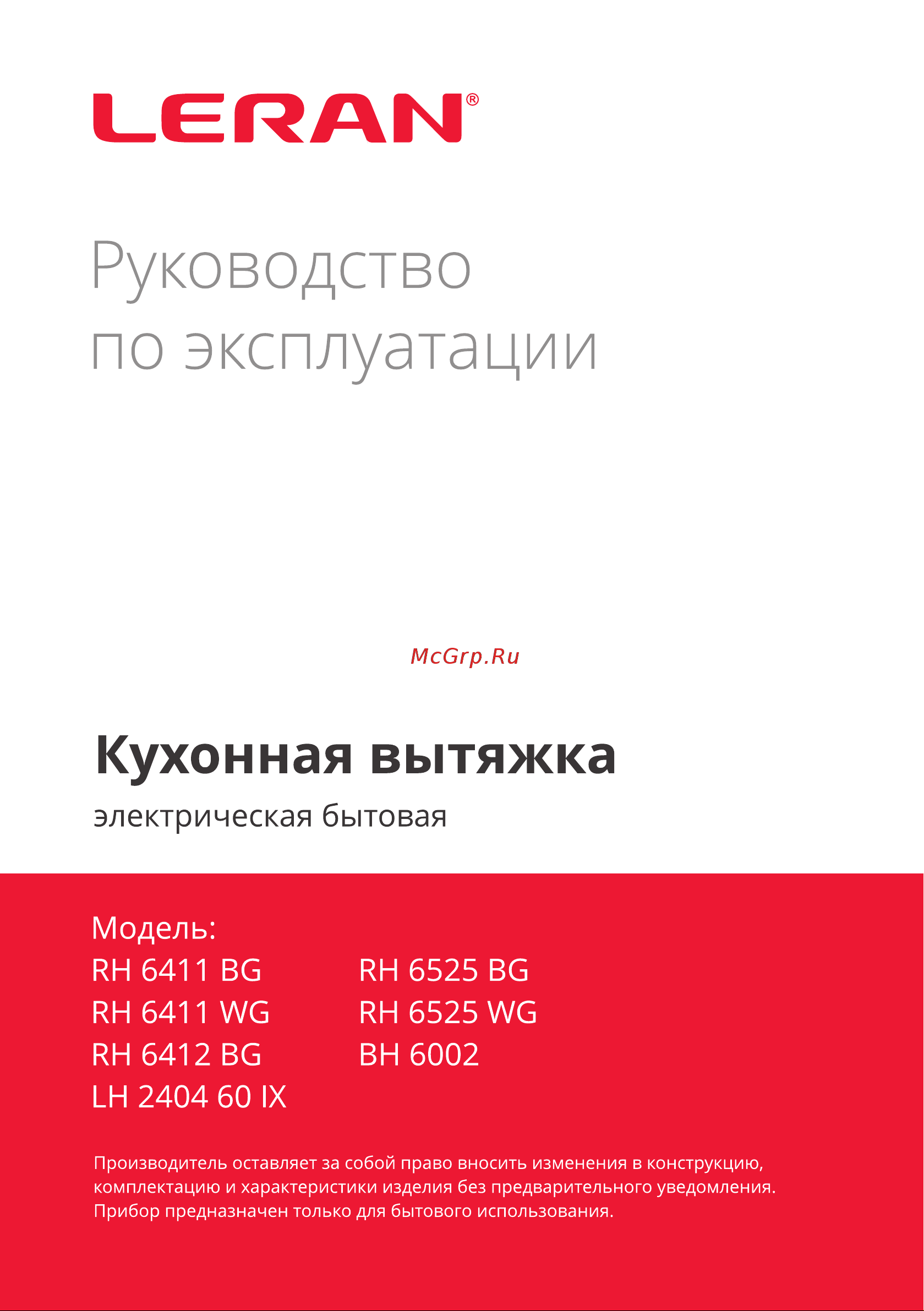 LERAN®

Руководство
по эксплуатации

McGrp.Ru

Кухонная вытяжка
электрическая бытовая

Модель:
RH 6411 BG
RH 6411 WG
RH 6412 BG
LH 2404 60 IX

RH 6525 BG
RH 6525 WG
BH 6002

Производитель оставляет за собой право вносить изменения в конструкцию, комплектацию и характеристики изделия без предварительного уведомления. Прибор предназначен только для бытового использования.